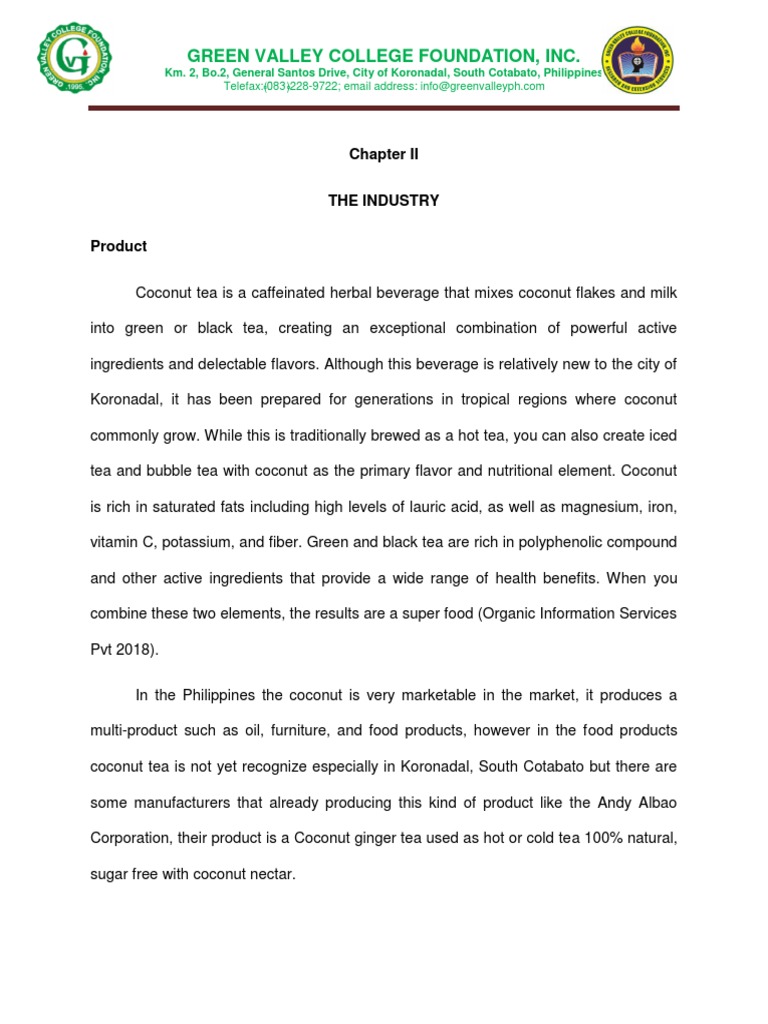 GREEN VALLEY COLLEGE FOUNDATION, INC.
Km. 2, Bo.2, General Santos Drive, City of Koronadal, South Cotabato, Philippines
Telefax:(083)228-9722; email address: info@greenvalleyph.com

Chapter II

THE INDUSTRY

Product

Coconut tea is a caffeinated herbal beverage that mixes coconut flakes and milk into green or black tea, creating an exceptional combination of powerful active ingredients and delectable flavors. Although this beverage is relatively new to the city of Koronadal, it has been prepared for generations in tropical regions where coconut commonly grow. While this is traditionally brewed as a hot tea, you can also create iced tea and bubble tea with coconut as the primary flavor and nutritional element. Coconut is rich in saturated fats including high levels of lauric acid, as well as magnesium, iron, vitamin C, potassium, and fiber. Green and black tea are rich in polyphenolic compound and other active ingredients that provide a wide range of health benefits. When you combine these two elements, the results are a super food (Organic Information Services Pvt 2018).

In the Philippines the coconut is very marketable in the market, it produces a multi-product such as oil, furniture, and food products, however in the food products coconut tea is not yet recognize especially in Koronadal, South Cotabato but there are some manufacturers that already producing this kind of product like the Andy Albao Corporation, their product is a Coconut ginger tea used as hot or cold tea 100% natural, sugar free with coconut nectar.